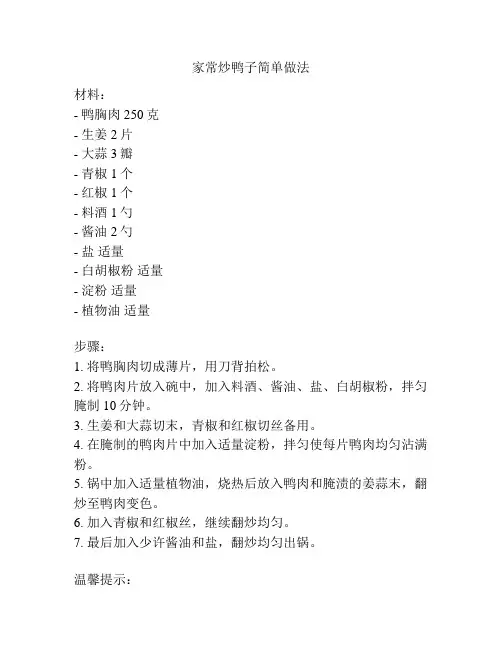 家常炒鸭子简单做法

材料：
- 鸭胸肉 250 克
- 生姜 2 片
- 大蒜 3 瓣
- 青椒 1 个
- 红椒 1 个
- 料酒 1 勺
- 酱油 2 勺
- 盐 适量
- 白胡椒粉 适量
- 淀粉 适量
- 植物油 适量

步骤：
1. 将鸭胸肉切成薄片，用刀背拍松。
2. 将鸭肉片放入碗中，加入料酒、酱油、盐、白胡椒粉，拌匀腌制 10 分钟。
3. 生姜和大蒜切末，青椒和红椒切丝备用。
4. 在腌制的鸭肉片中加入适量淀粉，拌匀使每片鸭肉均匀沾满粉。
5. 锅中加入适量植物油，烧热后放入鸭肉和腌渍的姜蒜末，翻炒至鸭肉变色。
6. 加入青椒和红椒丝，继续翻炒均匀。
7. 最后加入少许酱油和盐，翻炒均匀出锅。

温馨提示：